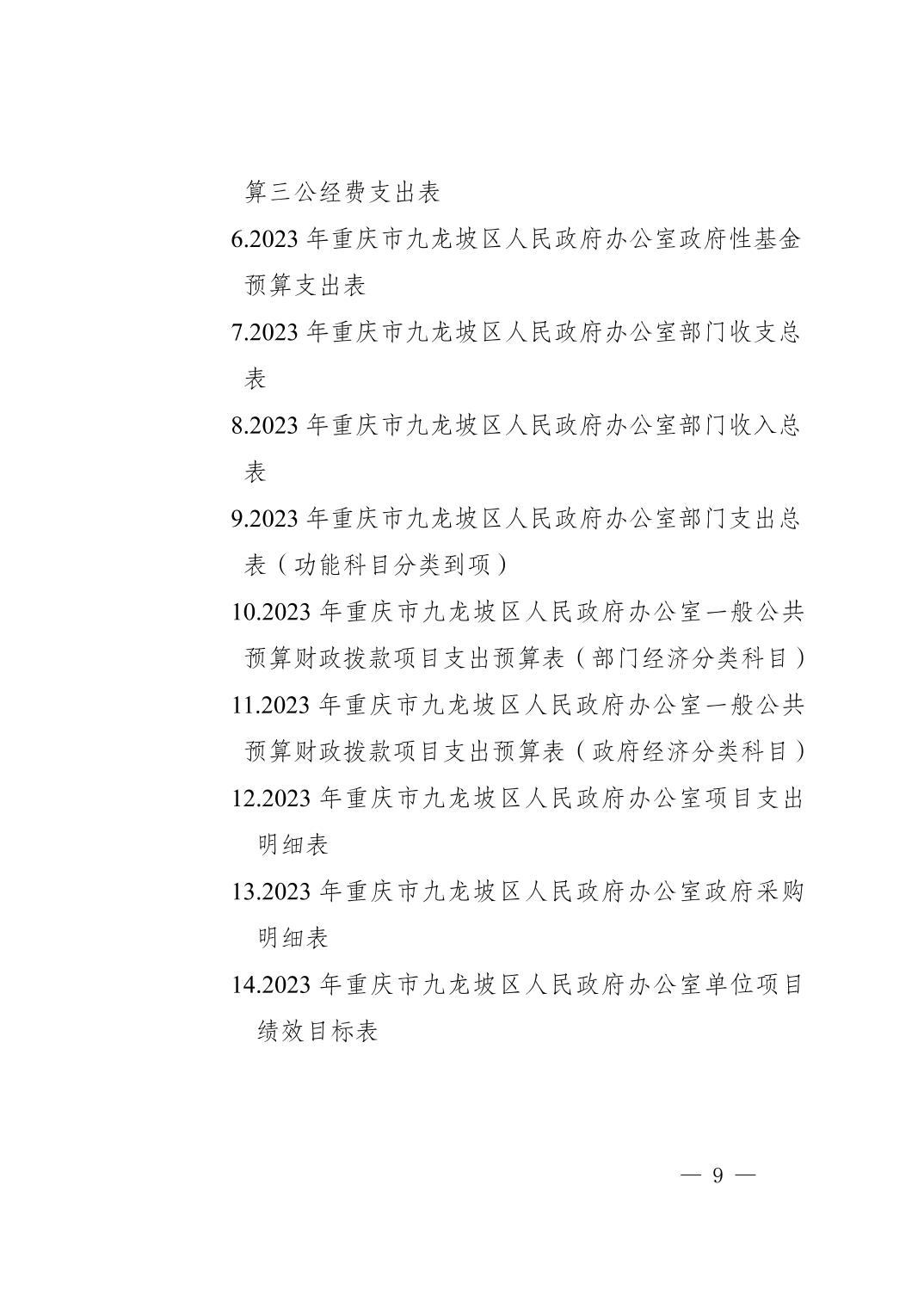 算三公经费支出表

6.2023 年重庆市九龙坡区人民政府办公室政府性基金预算支出表

7.2023 年重庆市九龙坡区人民政府办公室部门收支总表

8.2023 年重庆市九龙坡区人民政府办公室部门收入总表

9.2023 年重庆市九龙坡区人民政府办公室部门支出总表（功能科目分类到项）

10.2023 年重庆市九龙坡区人民政府办公室一般公共预算财政拨款项目支出预算表（部门经济分类科目）

11.2023 年重庆市九龙坡区人民政府办公室一般公共预算财政拨款项目支出预算表（政府经济分类科目）

12.2023 年重庆市九龙坡区人民政府办公室项目支出明细表

13.2023 年重庆市九龙坡区人民政府办公室政府采购明细表

14.2023 年重庆市九龙坡区人民政府办公室单位项目绩效目标表

— 9 —